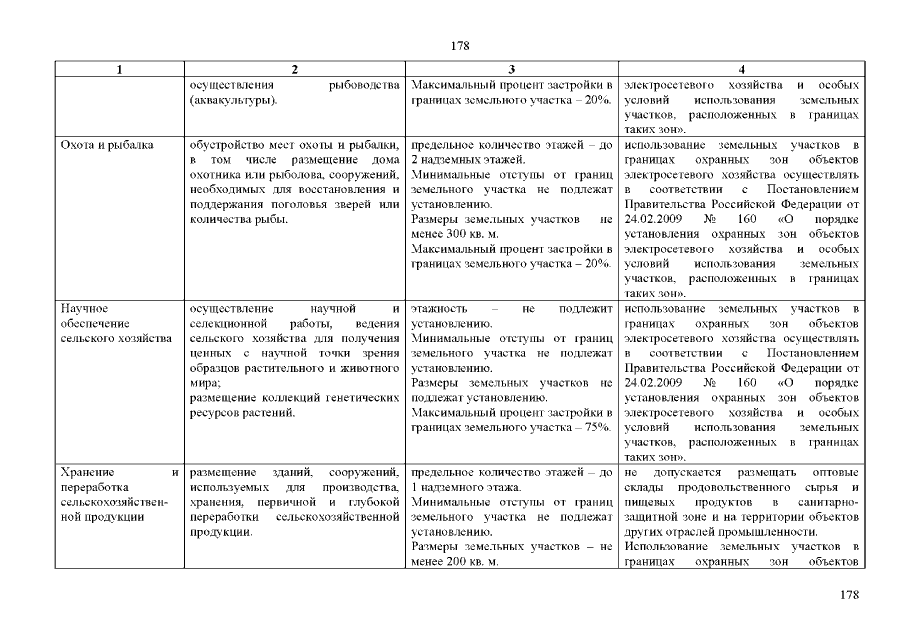 178

| 1 | 2 | 3 | 4 |
|---|---|---|---|
| | осуществления рыбоводства (аквакультуры). | Максимальный процент застройки в границах земельного участка – 20%. | электросетевого хозяйства и особых условий использования земельных участков, расположенных в границах таких зон». |
| Охота и рыбалка | обустройство мест охоты и рыбалки, в том числе размещение дома охотника или рыболова, сооружений, необходимых для восстановления и поддержания поголовья зверей или количества рыбы. | предельное количество этажей – до 2 надземных этажей. Минимальные отступы от границ земельного участка не подлежат установлению. Размеры земельных участков не менее 300 кв. м. Максимальный процент застройки в границах земельного участка – 20%. | использование земельных участков в границах охранных зон объектов электросетевого хозяйства осуществлять в соответствии с Постановлением Правительства Российской Федерации от 24.02.2009 № 160 «О порядке установления охранных зон объектов электросетевого хозяйства и особых условий использования земельных участков, расположенных в границах таких зон». |
| Научное обеспечение сельского хозяйства | осуществление научной и селекционной работы, ведения сельского хозяйства для получения ценных с научной точки зрения образцов растительного и животного мира; размещение коллекций генетических ресурсов растений. | этажность – не подлежит установлению. Минимальные отступы от границ земельного участка не подлежат установлению. Размеры земельных участков не подлежат установлению. Максимальный процент застройки в границах земельного участка – 75%. | использование земельных участков в границах охранных зон объектов электросетевого хозяйства осуществлять в соответствии с Постановлением Правительства Российской Федерации от 24.02.2009 № 160 «О порядке установления охранных зон объектов электросетевого хозяйства и особых условий использования земельных участков, расположенных в границах таких зон». |
| Хранение и переработка сельскохозяйственной продукции | размещение зданий, сооружений, используемых для производства, хранения, первичной и глубокой переработки сельскохозяйственной продукции. | предельное количество этажей – до 1 надземного этажа. Минимальные отступы от границ земельного участка не подлежат установлению. Размеры земельных участков – не менее 200 кв. м. | не допускается размещать оптовые склады продовольственного сырья и пищевых продуктов в санитарно-защитной зоне и на территории объектов других отраслей промышленности. Использование земельных участков в границах охранных зон объектов |

178